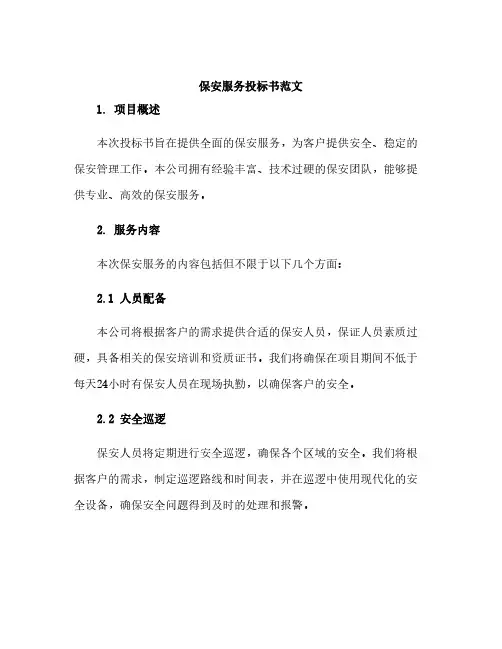 保安服务投标书范文

1. 项目概述

本次投标书旨在提供全面的保安服务，为客户提供安全、稳定的保安管理工作。本公司拥有经验丰富、技术过硬的保安团队，能够提供专业、高效的保安服务。

2. 服务内容

本次保安服务的内容包括但不限于以下几个方面：

2.1 人员配备

本公司将根据客户的需求提供合适的保安人员，保证人员素质过硬，具备相关的保安培训和资质证书。我们将确保在项目期间不低于每天24小时有保安人员在现场执勤，以确保客户的安全。

2.2 安全巡逻

保安人员将定期进行安全巡逻，确保各个区域的安全。我们将根据客户的需求，制定巡逻路线和时间表，并在巡逻中使用现代化的安全设备，确保安全问题得到及时的处理和报警。